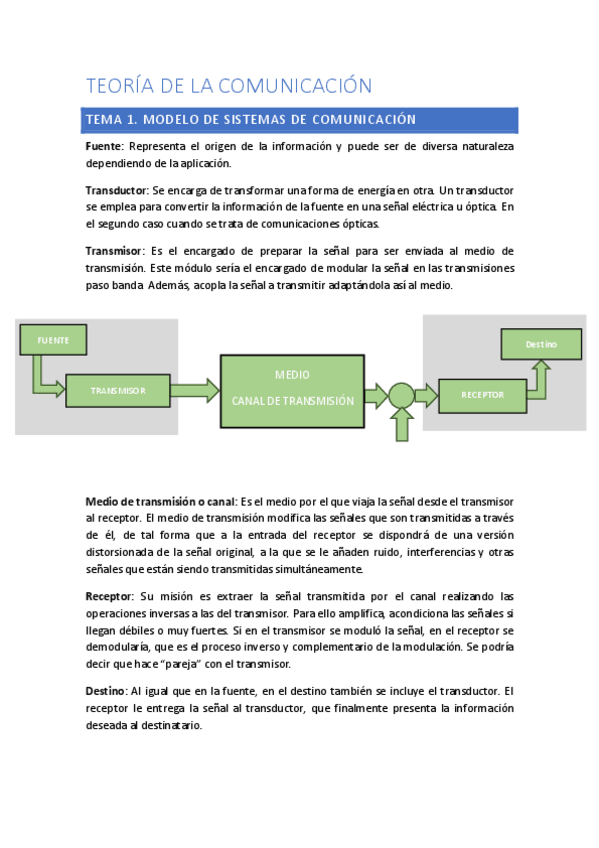 TEORÍA DE LA COMUNICACIÓN

TEMA 1. MODELO DE SISTEMAS DE COMUNICACIÓN

Fuente: Representa el origen de la información y puede ser de diversa naturaleza dependiendo de la aplicación.

Transductor: Se encarga de transformar una forma de energía en otra. Un transductor se emplea para convertir la información de la fuente en una señal eléctrica u óptica. En el segundo caso cuando se trata de comunicaciones ópticas.

Transmisor: Es el encargado de preparar la señal para ser enviada al medio de transmisión. Este módulo sería el encargado de modular la señal en las transmisiones paso banda. Además, acopla la señal a transmitir adaptándola así al medio.

FUENTE

TRANSMISOR

MEDIO

CANAL DE TRANSMISIÓN

RECEPTOR

Destino

Medio de transmisión o canal: Es el medio por el que viaja la señal desde el transmisor al receptor. El medio de transmisión modifica las señales que son transmitidas a través de él, de tal forma que a la entrada del receptor se dispondrá de una versión distorsionada de la señal original, a la que se le añaden ruido, interferencias y otras señales que están siendo transmitidas simultáneamente.

Receptor: Su misión es extraer la señal transmitida por el canal realizando las operaciones inversas a las del transmisor. Para ello amplifica, acondiciona las señales si llegan débiles o muy fuertes. Si en el transmisor se moduló la señal, en el receptor se demodularía, que es el proceso inverso y complementario de la modulación. Se podría decir que hace "pareja" con el transmisor.

Destino: Al igual que en la fuente, en el destino también se incluye el transductor. El receptor le entrega la señal al transductor, que finalmente presenta la información deseada al destinatario.